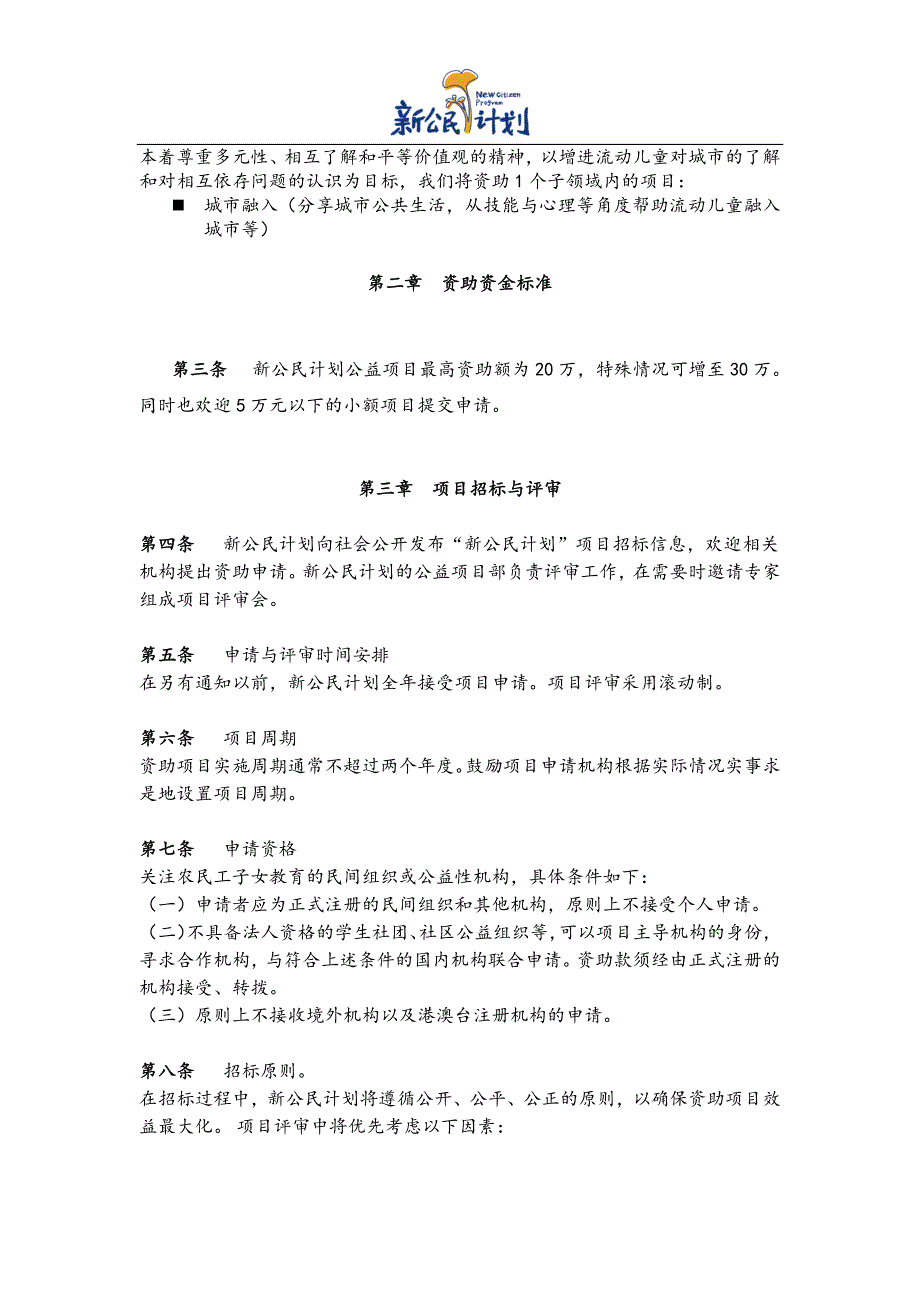 New Citizen Program
新公民计划

本着尊重多元性、相互了解和平等价值观的精神，以增进流动儿童对城市的了解和对相互依存问题的认识为目标，我们将资助 1 个子领域内的项目：

■ 城市融入（分享城市公共生活，从技能与心理等角度帮助流动儿童融入城市等）

第二章　资助资金标准

第三条　新公民计划公益项目最高资助额为 20 万，特殊情况可增至 30 万。同时也欢迎 5 万元以下的小额项目提交申请。

第三章　项目招标与评审

第四条　新公民计划向社会公开发布“新公民计划”项目招标信息，欢迎相关机构提出资助申请。新公民计划的公益项目部负责评审工作，在需要时邀请专家组成项目评审会。

第五条　申请与评审时间安排
在另有通知以前，新公民计划全年接受项目申请。项目评审采用滚动制。

第六条　项目周期
资助项目实施周期通常不超过两个年度。鼓励项目申请机构根据实际情况实事求是地设置项目周期。

第七条　申请资格
关注农民工子女教育的民间组织或公益性机构，具体条件如下：
（一）申请者应为正式注册的民间组织和其他机构，原则上不接受个人申请。
（二）不具备法人资格的学生社团、社区公益组织等，可以项目主导机构的身份，寻求合作机构，与符合上述条件的国内机构联合申请。资助款须经由正式注册的机构接受、转拨。
（三）原则上不接收境外机构以及港澳台注册机构的申请。

第八条　招标原则。
在招标过程中，新公民计划将遵循公开、公平、公正的原则，以确保资助项目效益最大化。 项目评审中将优先考虑以下因素：